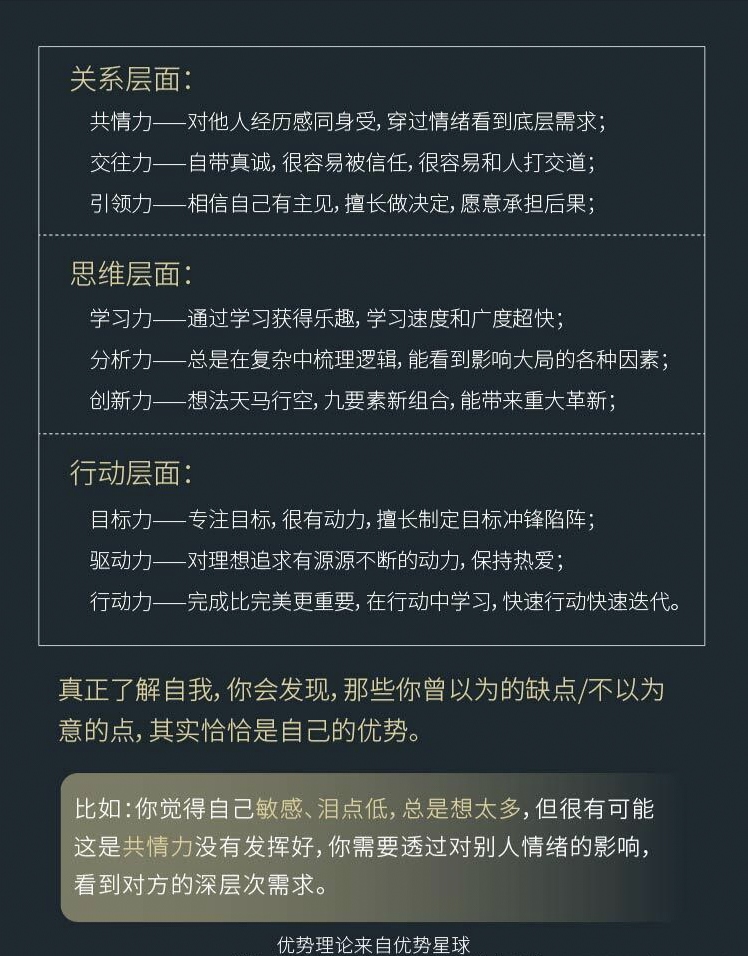 关系层面：

共情力——对他人经历感同身受，穿过情绪看到底层需求；

交往力——自带真诚，很容易被信任，很容易和人打交道；

引领力——相信自己有主见，擅长做决定，愿意承担后果；

思维层面：

学习力——通过学习获得乐趣，学习速度和广度超快；

分析力——总是在复杂中梳理逻辑，能看到影响大局的各种因素；

创新力——想法天马行空，九要素新组合，能带来重大革新；

行动层面：

目标力——专注目标，很有动力，擅长制定目标冲锋陷阵；

驱动力——对理想追求有源源不断的动力，保持热爱；

行动力——完成比完美更重要，在行动中学习，快速行动快速迭代。

真正了解自我，你会发现，那些你曾以为的缺点/不以为意的点，其实恰恰是自己的优势。

比如：你觉得自己敏感、泪点低，总是想太多，但很有可能这是共情力没有发挥好，你需要透过对别人情绪的影响，看到对方的深层次需求。

优势理论来自优势星球